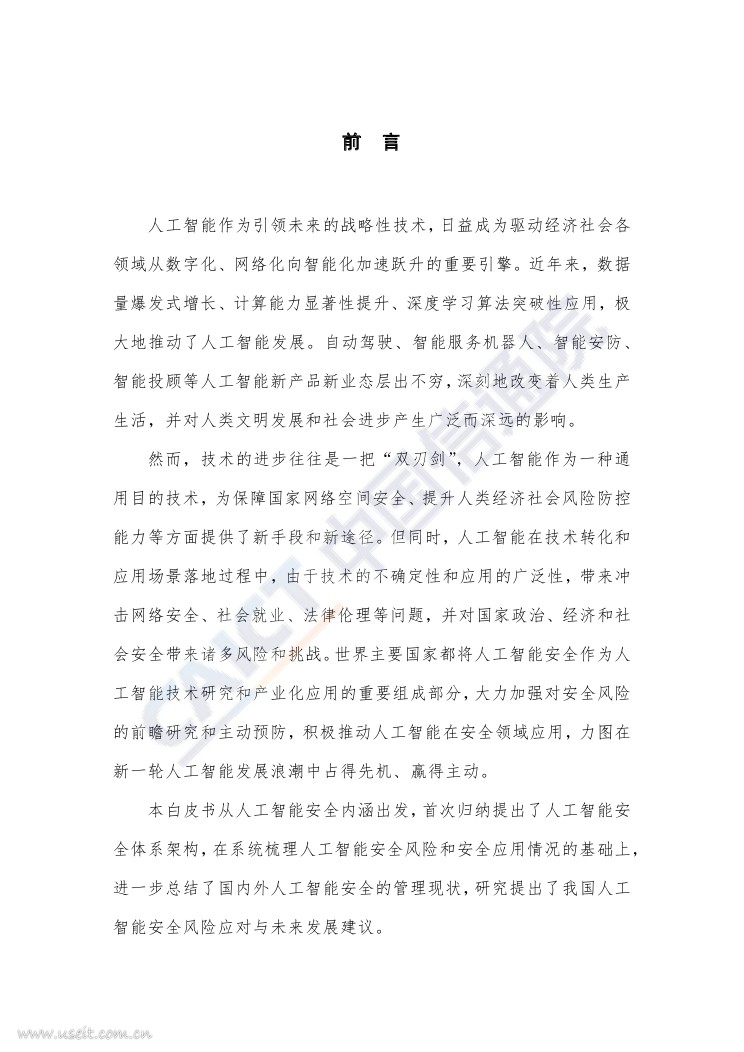 前 言

人工智能作为引领未来的战略性技术，日益成为驱动经济社会各领域从数字化、网络化向智能化加速跃升的重要引擎。近年来，数据量爆发式增长、计算能力显著性提升、深度学习算法突破性应用，极大地推动了人工智能发展。自动驾驶、智能服务机器人、智能安防、智能投顾等人工智能新产品新业态层出不穷，深刻地改变着人类生产生活，并对人类文明发展和社会进步产生广泛而深远的影响。

然而，技术的进步往往是一把“双刃剑”，人工智能作为一种通用目的技术，为保障国家网络空间安全、提升人类经济社会风险防控能力等方面提供了新手段和新途径。但同时，人工智能在技术转化和应用场景落地过程中，由于技术的不确定性和应用的广泛性，带来冲击网络安全、社会就业、法律伦理等问题，并对国家政治、经济和社会安全带来诸多风险和挑战。世界主要国家都将人工智能安全作为人工智能技术研究和产业化应用的重要组成部分，大力加强对安全风险的前瞻研究和主动预防，积极推动人工智能在安全领域应用，力图在新一轮人工智能发展浪潮中占得先机、赢得主动。

本白皮书从人工智能安全内涵出发，首次归纳提出了人工智能安全体系架构，在系统梳理人工智能安全风险和安全应用情况的基础上，进一步总结了国内外人工智能安全的管理现状，研究提出了我国人工智能安全风险应对与未来发展建议。

CAICT 中国信通院

www.useit.com.cn